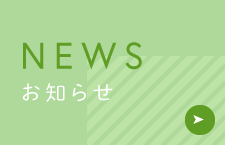 NEWS
お知らせ